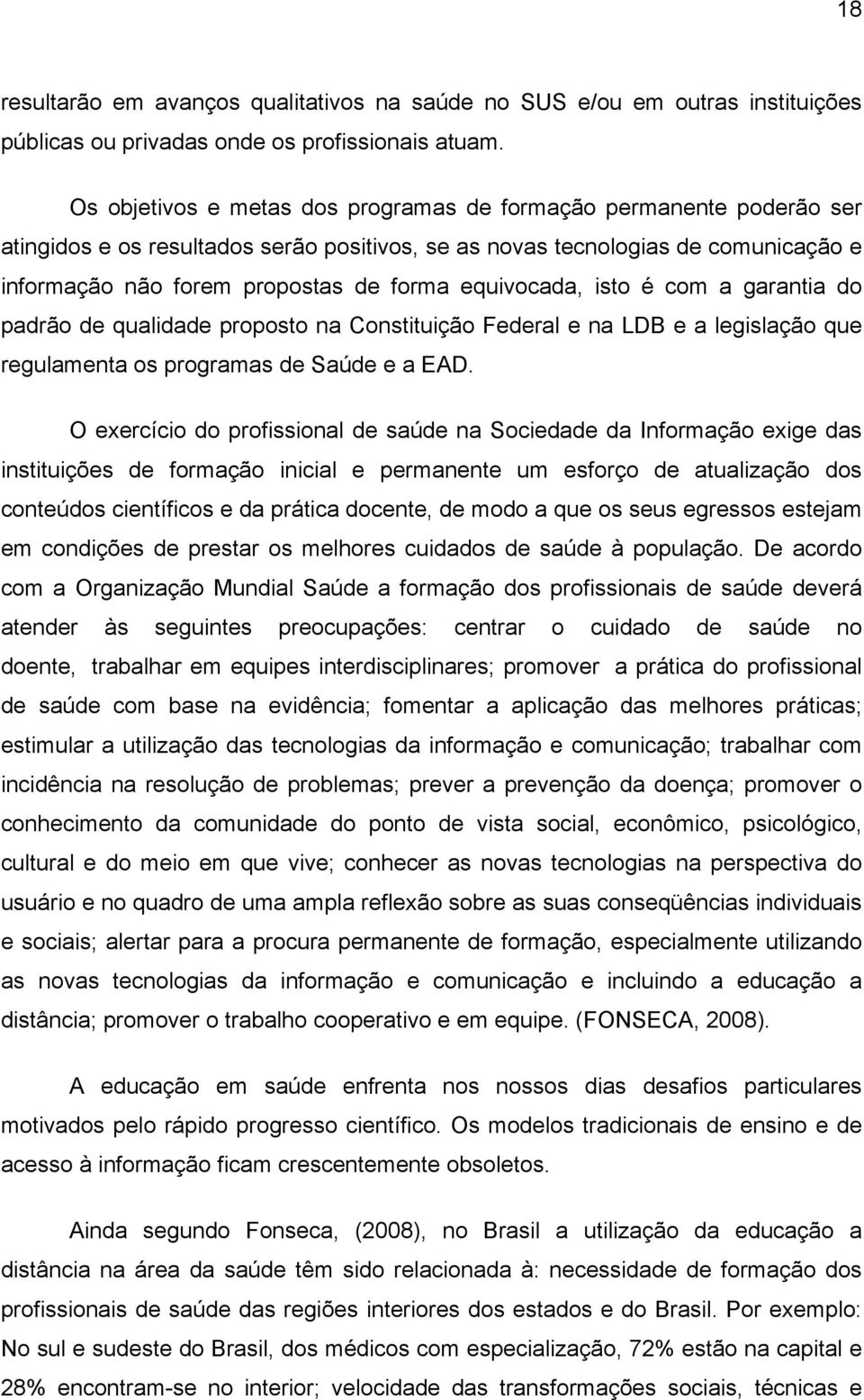 18

resultarão em avanços qualitativos na saúde no SUS e/ou em outras instituições públicas ou privadas onde os profissionais atuam.

Os objetivos e metas dos programas de formação permanente poderão ser atingidos e os resultados serão positivos, se as novas tecnologias de comunicação e informação não forem propostas de forma equivocada, isto é com a garantia do padrão de qualidade proposto na Constituição Federal e na LDB e a legislação que regulamenta os programas de Saúde e a EAD.

O exercício do profissional de saúde na Sociedade da Informação exige das instituições de formação inicial e permanente um esforço de atualização dos conteúdos científicos e da prática docente, de modo a que os seus egressos estejam em condições de prestar os melhores cuidados de saúde à população. De acordo com a Organização Mundial Saúde a formação dos profissionais de saúde deverá atender às seguintes preocupações: centrar o cuidado de saúde no doente, trabalhar em equipes interdisciplinares; promover a prática do profissional de saúde com base na evidência; fomentar a aplicação das melhores práticas; estimular a utilização das tecnologias da informação e comunicação; trabalhar com incidência na resolução de problemas; prever a prevenção da doença; promover o conhecimento da comunidade do ponto de vista social, econômico, psicológico, cultural e do meio em que vive; conhecer as novas tecnologias na perspectiva do usuário e no quadro de uma ampla reflexão sobre as suas conseqüências individuais e sociais; alertar para a procura permanente de formação, especialmente utilizando as novas tecnologias da informação e comunicação e incluindo a educação a distância; promover o trabalho cooperativo e em equipe. (FONSECA, 2008).

A educação em saúde enfrenta nos nossos dias desafios particulares motivados pelo rápido progresso científico. Os modelos tradicionais de ensino e de acesso à informação ficam crescentemente obsoletos.

Ainda segundo Fonseca, (2008), no Brasil a utilização da educação a distância na área da saúde têm sido relacionada à: necessidade de formação dos profissionais de saúde das regiões interiores dos estados e do Brasil. Por exemplo: No sul e sudeste do Brasil, dos médicos com especialização, 72% estão na capital e 28% encontram-se no interior; velocidade das transformações sociais, técnicas e